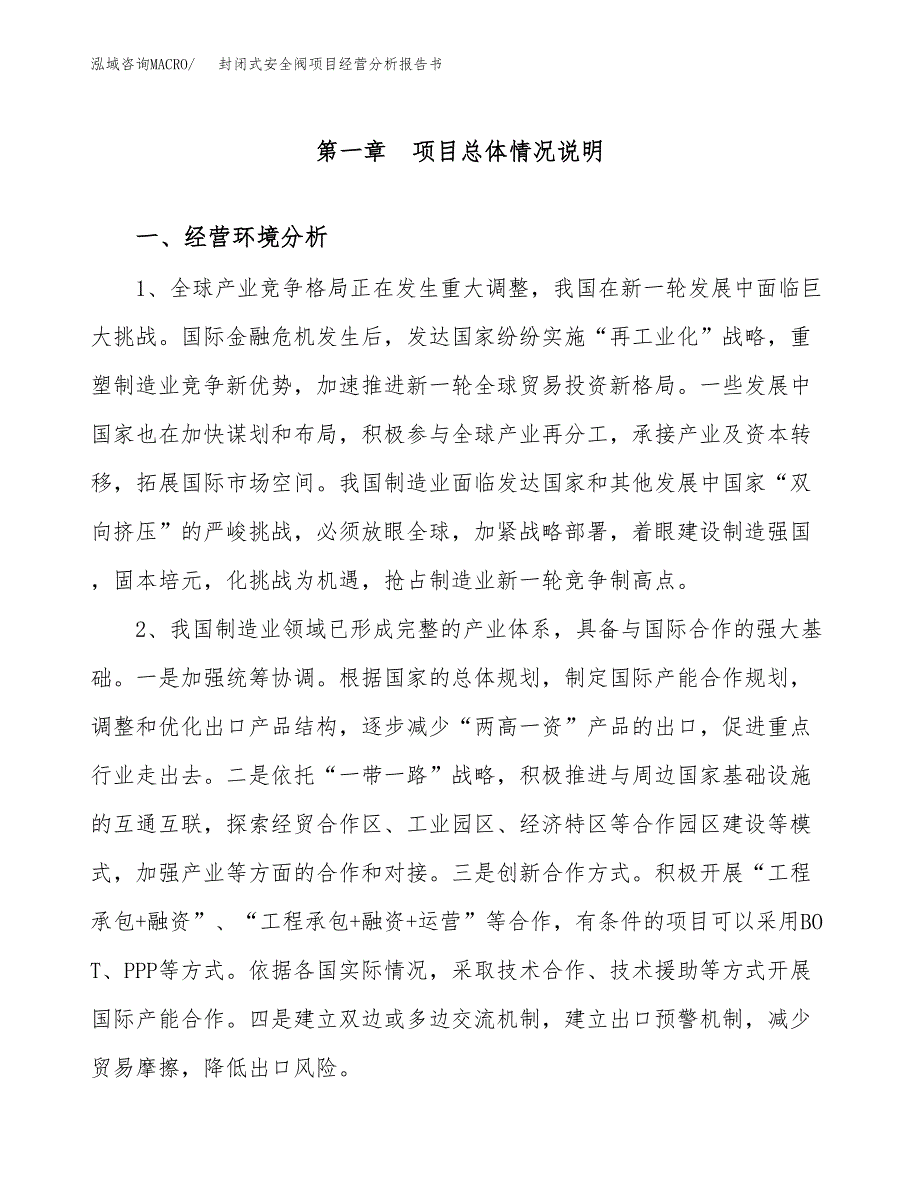 泓域咨询MACRO/　封闭式安全阀项目经营分析报告书

第一章　项目总体情况说明

一、经营环境分析

1、全球产业竞争格局正在发生重大调整，我国在新一轮发展中面临巨大挑战。国际金融危机发生后，发达国家纷纷实施“再工业化”战略，重塑制造业竞争新优势，加速推进新一轮全球贸易投资新格局。一些发展中国家也在加快谋划和布局，积极参与全球产业再分工，承接产业及资本转移，拓展国际市场空间。我国制造业面临发达国家和其他发展中国家“双向挤压”的严峻挑战，必须放眼全球，加紧战略部署，着眼建设制造强国，固本培元，化挑战为机遇，抢占制造业新一轮竞争制高点。

2、我国制造业领域已形成完整的产业体系，具备与国际合作的强大基础。一是加强统筹协调。根据国家的总体规划，制定国际产能合作规划，调整和优化出口产品结构，逐步减少“两高一资”产品的出口，促进重点行业走出去。二是依托“一带一路”战略，积极推进与周边国家基础设施的互通互联，探索经贸合作区、工业园区、经济特区等合作园区建设等模式，加强产业等方面的合作和对接。三是创新合作方式。积极开展“工程承包+融资”、“工程承包+融资+运营”等合作，有条件的项目可以采用BOT、PPP等方式。依据各国实际情况，采取技术合作、技术援助等方式开展国际产能合作。四是建立双边或多边交流机制，建立出口预警机制，减少贸易摩擦，降低出口风险。